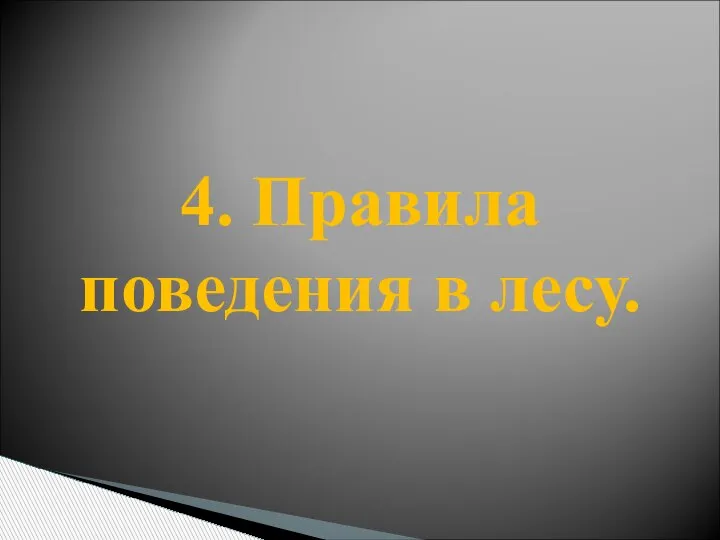 4. Правила поведения в лесу.